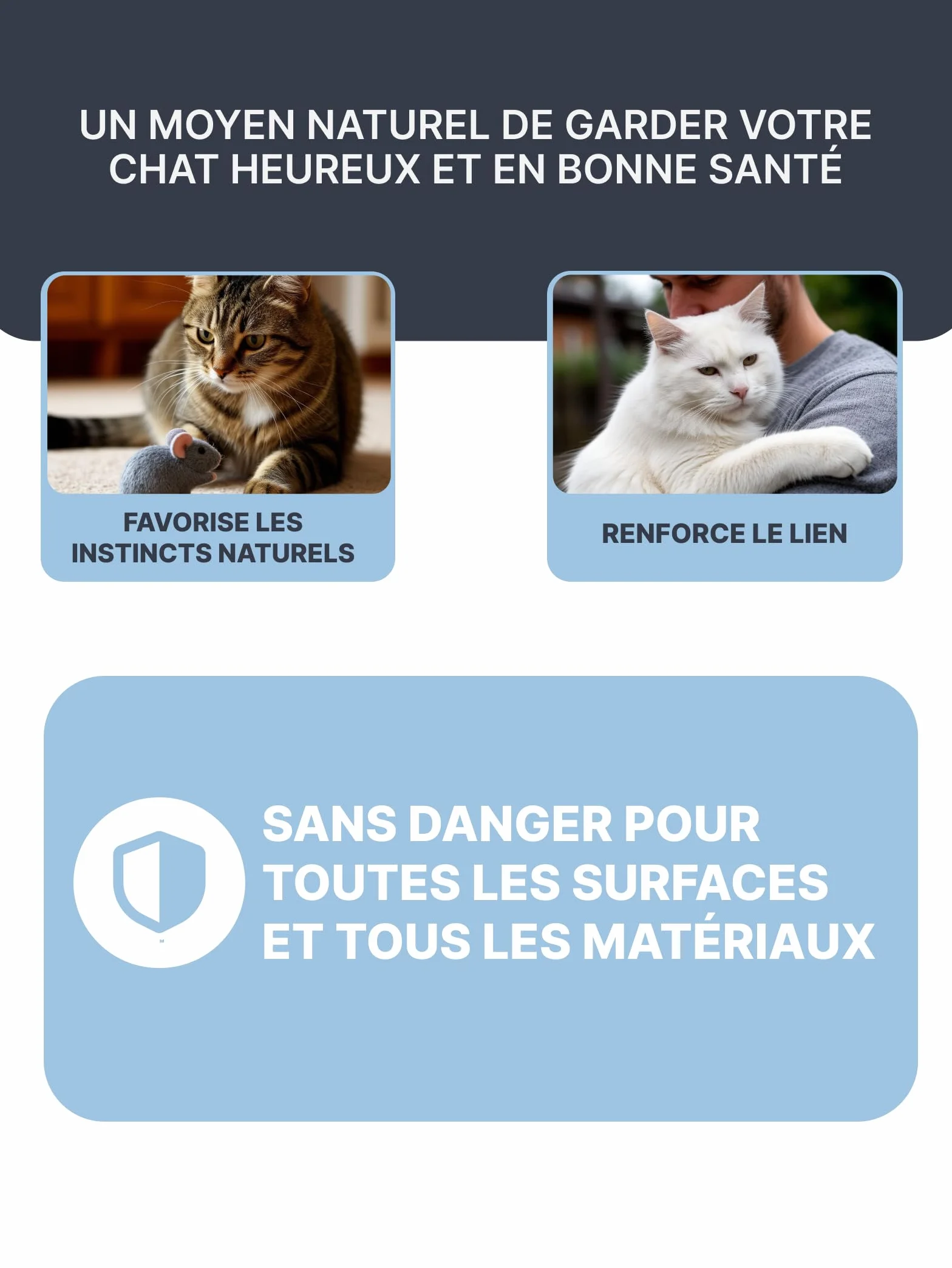 UN MOYEN NATUREL DE GARDER VOTRE CHAT HEUREUX ET EN BONNE SANTÉ

FAVORISE LES INSTINCTS NATURELS

RENFORCE LE LIEN

SANS DANGER POUR TOUTES LES SURFACES ET TOUS LES MATÉRIAUX